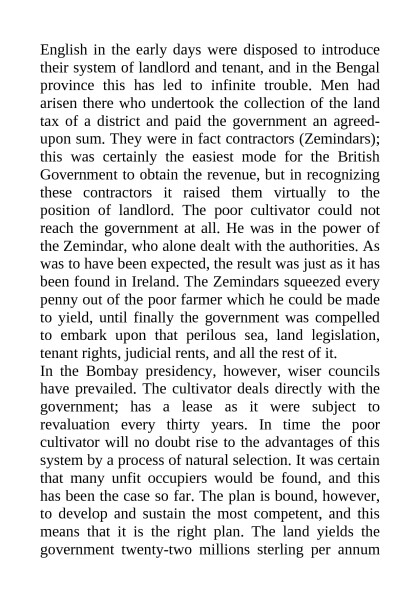 English in the early days were disposed to introduce their system of landlord and tenant, and in the Bengal province this has led to infinite trouble. Men had arisen there who undertook the collection of the land tax of a district and paid the government an agreed-upon sum. They were in fact contractors (Zemindars); this was certainly the easiest mode for the British Government to obtain the revenue, but in recognizing these contractors it raised them virtually to the position of landlord. The poor cultivator could not reach the government at all. He was in the power of the Zemindar, who alone dealt with the authorities. As was to have been expected, the result was just as it has been found in Ireland. The Zemindars squeezed every penny out of the poor farmer which he could be made to yield, until finally the government was compelled to embark upon that perilous sea, land legislation, tenant rights, judicial rents, and all the rest of it.
In the Bombay presidency, however, wiser councils have prevailed. The cultivator deals directly with the government; has a lease as it were subject to revaluation every thirty years. In time the poor cultivator will no doubt rise to the advantages of this system by a process of natural selection. It was certain that many unfit occupiers would be found, and this has been the case so far. The plan is bound, however, to develop and sustain the most competent, and this means that it is the right plan. The land yields the government twenty-two millions sterling per annum